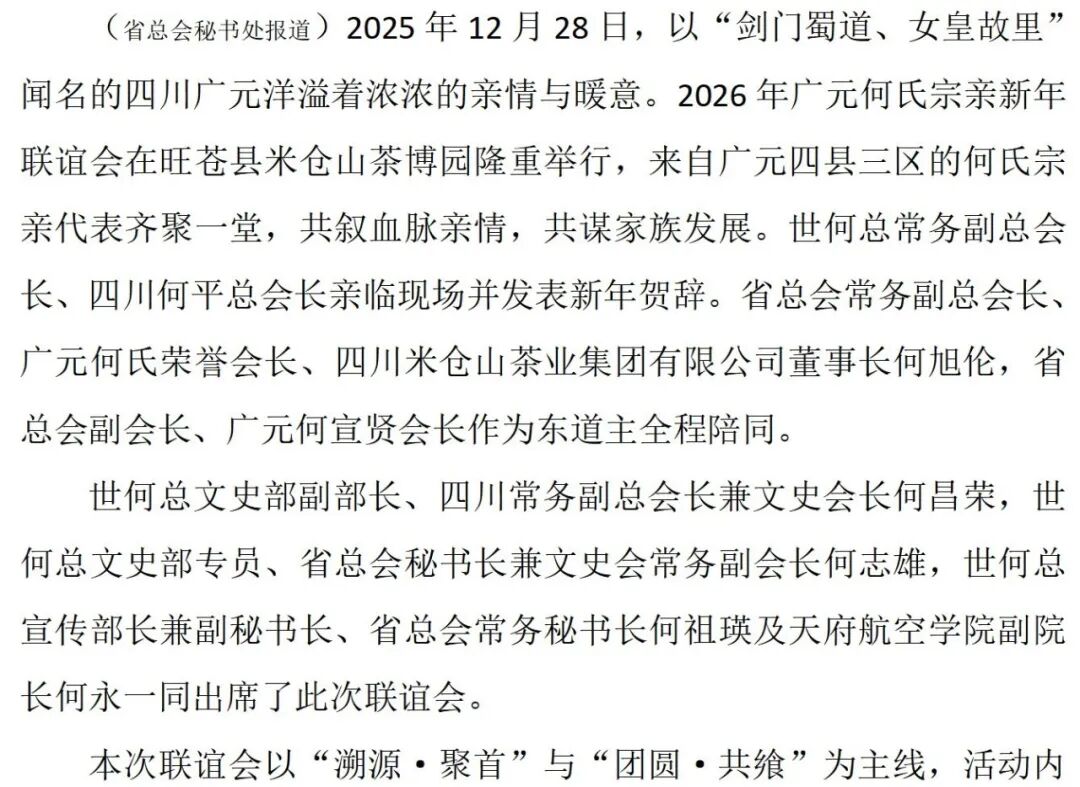 （省总会秘书处报道）2025 年 12 月 28 日，以“剑门蜀道、女皇故里”闻名的四川广元洋溢着浓浓的亲情与暖意。2026 年广元何氏宗亲新年联谊会在旺苍县米仓山茶博园隆重举行，来自广元四县三区的何氏宗亲代表齐聚一堂，共叙血脉亲情，共谋家族发展。世何总常务副总会长、四川何平总会长亲临现场并发表新年贺辞。省总会常务副总会长、广元何氏荣誉会长、四川米仓山茶业集团有限公司董事长何旭伦，省总会副会长、广元何宣贤会长作为东道主全程陪同。

世何总文史部副部长、四川常务副总会长兼文史会长何昌荣，世何总文史部专员、省总会秘书长兼文史会常务副会长何志雄，世何总宣传部长兼副秘书长、省总会常务秘书长何祖瑛及天府航空学院副院长何永一同出席了此次联谊会。

本次联谊会以“溯源·聚首”与“团圆·共飨”为主线，活动内